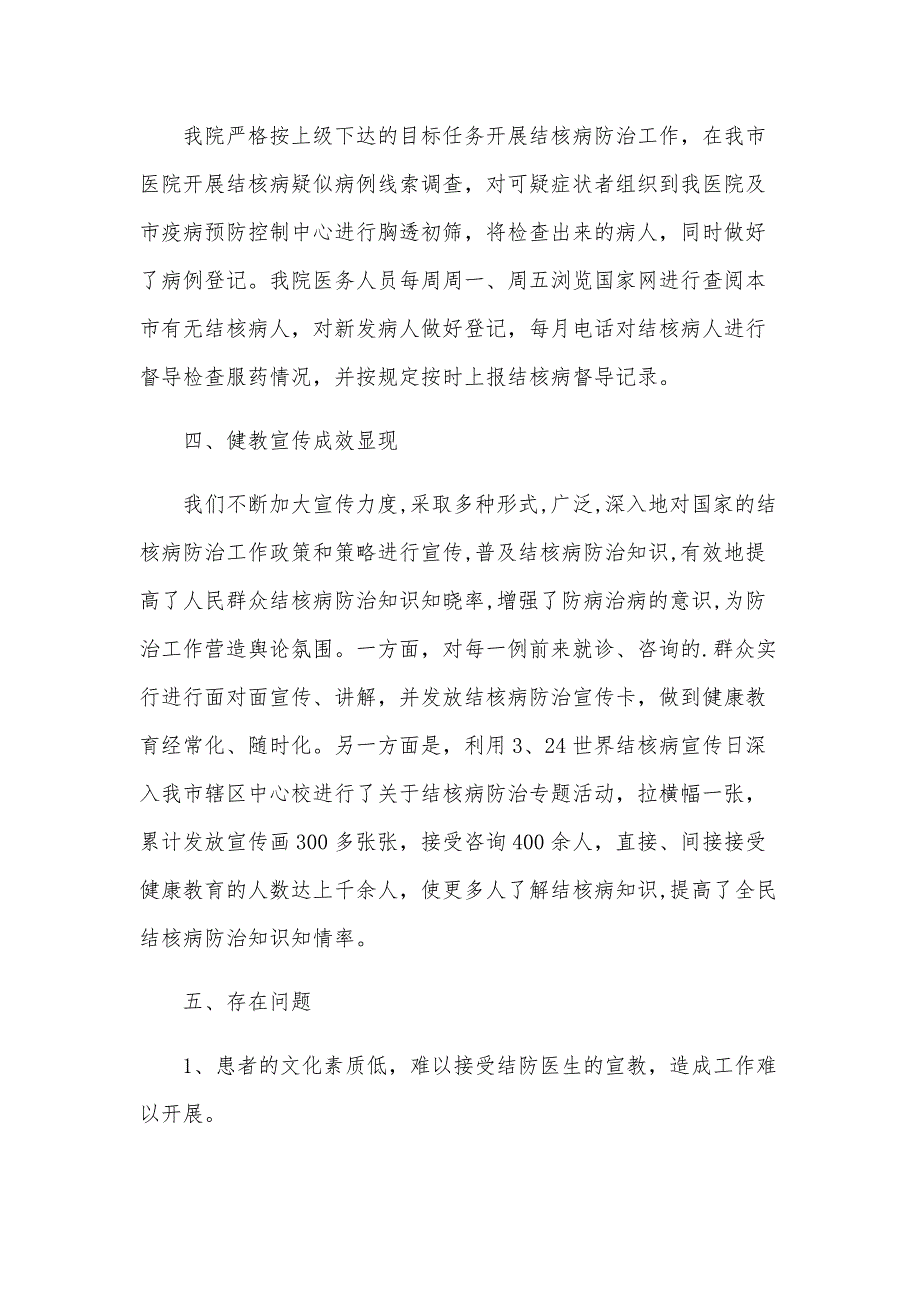 我院严格按上级下达的目标任务开展结核病防治工作，在我市医院开展结核病疑似病例线索调查，对可疑症状者组织到我医院及市疫病预防控制中心进行胸透初筛，将检查出来的病人，同时做好了病例登记。我院医务人员每周周一、周五浏览国家网进行查阅本市有无结核病人，对新发病人做好登记，每月电话对结核病人进行督导检查服药情况，并按规定按时上报结核病督导记录。

四、健教宣传成效显现

我们不断加大宣传力度,采取多种形式,广泛,深入地对国家的结核病防治工作政策和策略进行宣传,普及结核病防治知识,有效地提高了人民群众结核病防治知识知晓率,增强了防病治病的意识,为防治工作营造舆论氛围。一方面，对每一例前来就诊、咨询的.群众实行进行面对面宣传、讲解，并发放结核病防治宣传卡，做到健康教育经常化、随时化。另一方面是，利用3、24世界结核病宣传日深入我市辖区中心校进行了关于结核病防治专题活动，拉横幅一张，累计发放宣传画300多张张，接受咨询400余人，直接、间接接受健康教育的人数达上千余人，使更多人了解结核病知识,提高了全民结核病防治知识知情率。

五、存在问题

1、患者的文化素质低，难以接受结防医生的宣教，造成工作难以开展。